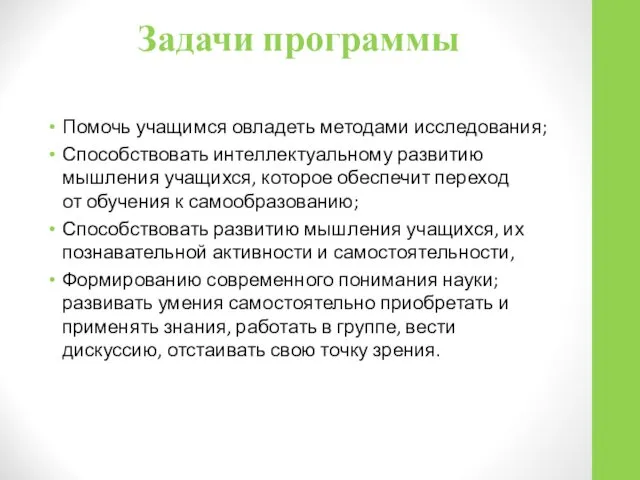 Задачи программы

• Помочь учащимся овладеть методами исследования;
• Способствовать интеллектуальному развитию мышления учащихся, которое обеспечит переход от обучения к самообразованию;
• Способствовать развитию мышления учащихся, их познавательной активности и самостоятельности,
• Формированию современного понимания науки; развивать умения самостоятельно приобретать и применять знания, работать в группе, вести дискуссию, отстаивать свою точку зрения.